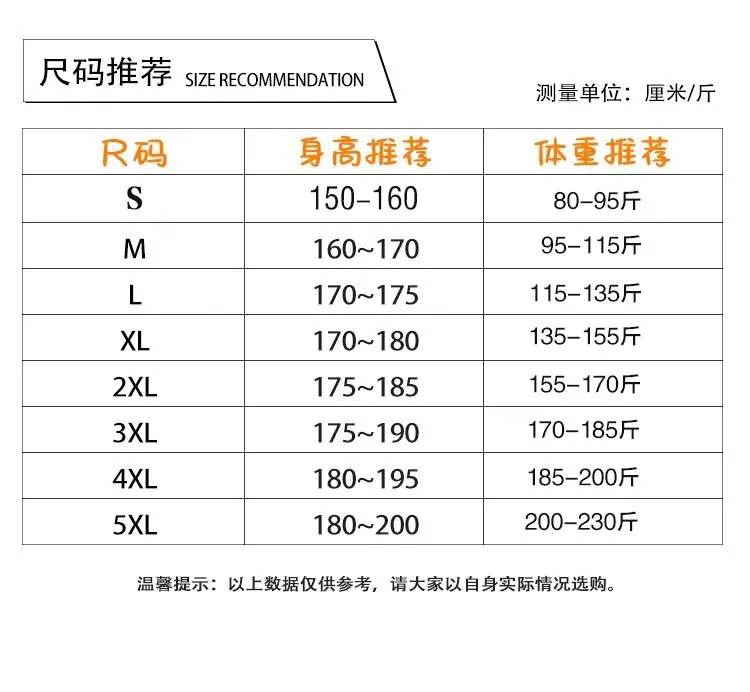 尺码推荐 SIZE RECOMMENDATION

测量单位：厘米/斤

| 尺码 | 身高推荐 | 体重推荐 |
|---|---|---|
| S | 150-160 | 80-95斤 |
| M | 160~170 | 95-115斤 |
| L | 170~175 | 115-135斤 |
| XL | 170~180 | 135-155斤 |
| 2XL | 175~185 | 155-170斤 |
| 3XL | 175~190 | 170-185斤 |
| 4XL | 180~195 | 185-200斤 |
| 5XL | 180~200 | 200-230斤 |

温馨提示：以上数据仅供参考，请大家以自身实际情况选购。